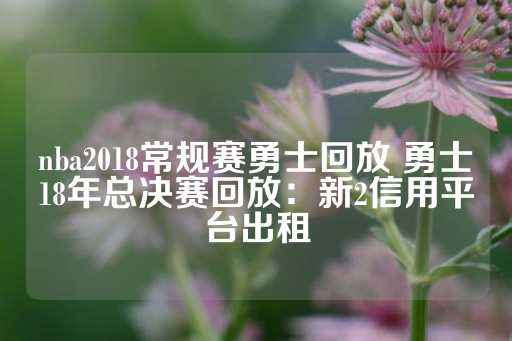 nba2018常规赛勇士回放 勇士18年总决赛回放：新2信用平台出租